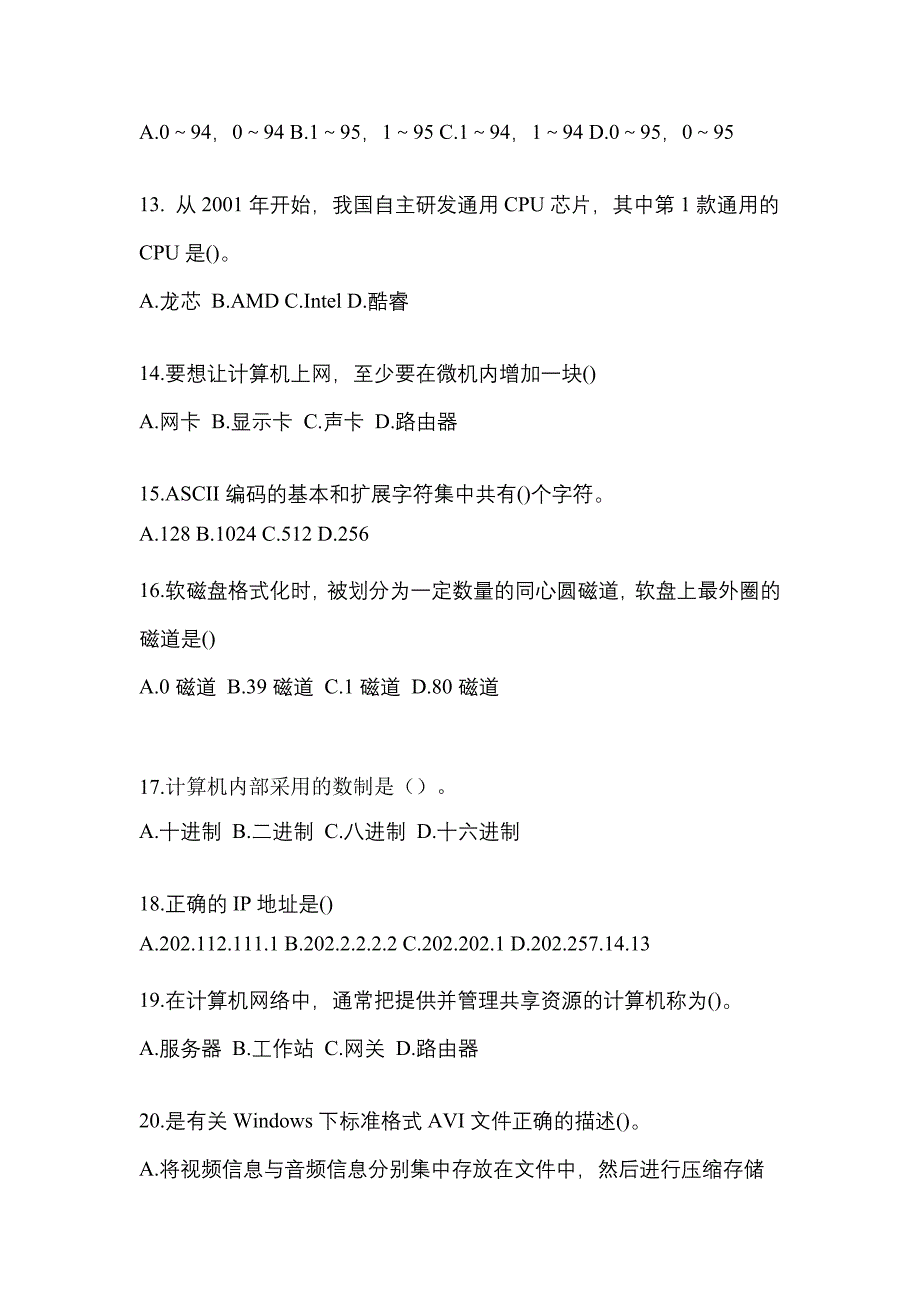 A.0 ~ 94，0 ~ 94 B.1 ~ 95，1 ~ 95 C.1 ~ 94，1 ~ 94 D.0 ~ 95，0 ~ 95

13. 从 2001 年开始，我国自主研发通用 CPU 芯片，其中第 1 款通用的 CPU 是()。

A.龙芯 B.AMD C.Intel D.酷睿

14.要想让计算机上网，至少要在微机内增加一块()

A.网卡 B.显示卡 C.声卡 D.路由器

15.ASCII 编码的基本和扩展字符集中共有()个字符。

A.128 B.1024 C.512 D.256

16.软磁盘格式化时，被划分为一定数量的同心圆磁道，软盘上最外圈的磁道是()

A.0 磁道 B.39 磁道 C.1 磁道 D.80 磁道

17.计算机内部采用的数制是（）。

A.十进制 B.二进制 C.八进制 D.十六进制

18.正确的 IP 地址是()

A.202.112.111.1 B.202.2.2.2.2 C.202.202.1 D.202.257.14.13

19.在计算机网络中，通常把提供并管理共享资源的计算机称为()。

A.服务器 B.工作站 C.网关 D.路由器

20.是有关 Windows 下标准格式 AVI 文件正确的描述()。

A.将视频信息与音频信息分别集中存放在文件中，然后进行压缩存储